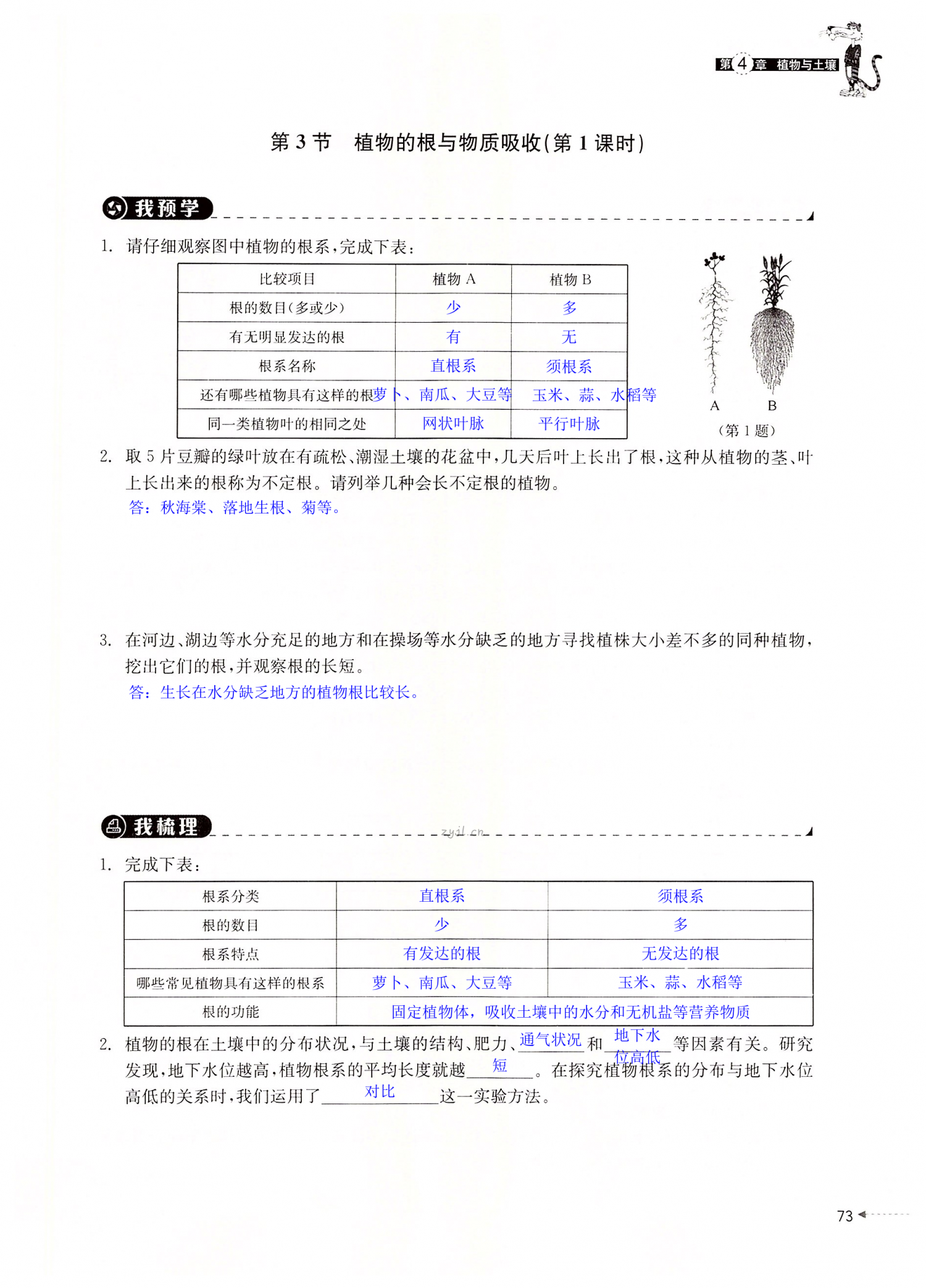 第4章 植物与土壤

第 3 节　植物的根与物质吸收(第 1 课时)

我预学

1. 请仔细观察图中植物的根系,完成下表:

| 比较项目 | 植物 A | 植物 B |
|---|---|---|
| 根的数目(多或少) | 少 | 多 |
| 有无明显发达的根 | 有 | 无 |
| 根系名称 | 直根系 | 须根系 |
| 还有哪些植物具有这样的根 | 萝卜、南瓜、大豆等 | 玉米、蒜、水稻等 |
| 同一类植物叶的相同之处 | 网状叶脉 | 平行叶脉 |

A　B
(第 1 题)

2. 取 5 片豆瓣的绿叶放在有疏松、潮湿土壤的花盆中,几天后叶上长出了根,这种从植物的茎、叶上长出来的根称为不定根。请列举几种会长不定根的植物。
答:秋海棠、落地生根、菊等。

3. 在河边、湖边等水分充足的地方和在操场等水分缺乏的地方寻找植株大小差不多的同种植物,挖出它们的根,并观察根的长短。
答:生长在水分缺乏地方的植物根比较长。

我梳理

zyjl.cn

1. 完成下表:

| 根系分类 | 直根系 | 须根系 |
|---|---|---|
| 根的数目 | 少 | 多 |
| 根系特点 | 有发达的根 | 无发达的根 |
| 哪些常见植物具有这样的根系 | 萝卜、南瓜、大豆等 | 玉米、蒜、水稻等 |
| 根的功能 | 固定植物体,吸收土壤中的水分和无机盐等营养物质 | |

2. 植物的根在土壤中的分布状况,与土壤的结构、肥力、通气状况和地下水位高低等因素有关。研究发现,地下水位越高,植物根系的平均长度就越短。在探究植物根系的分布与地下水位高低的关系时,我们运用了对比这一实验方法。

73